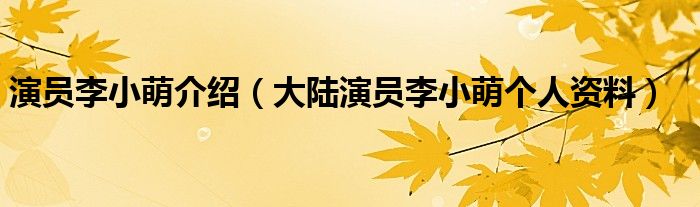 演员李小萌介绍（大陆演员李小萌个人资料）